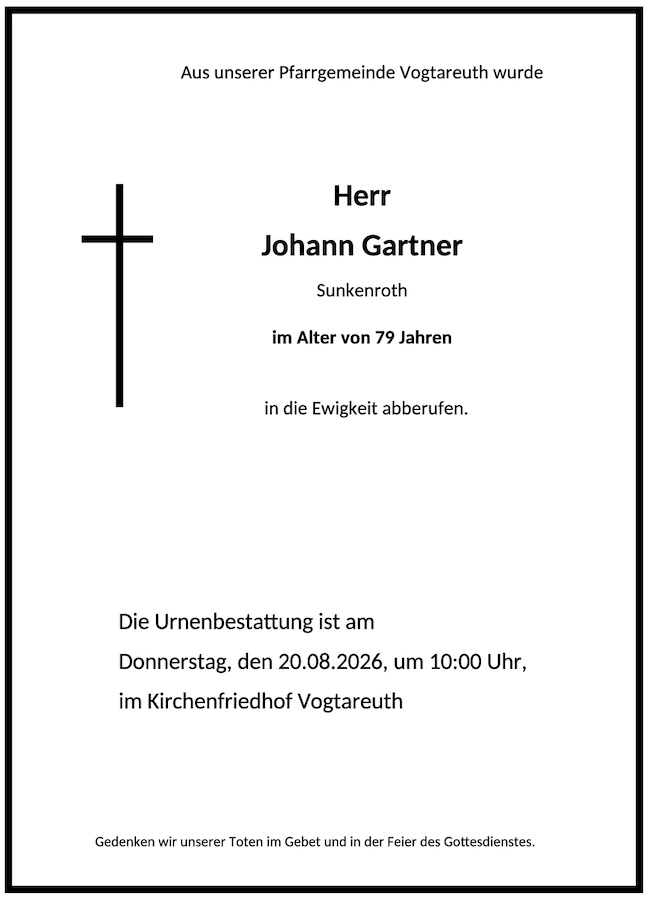 Aus unserer Pfarrgemeinde Vogtareuth wurde

Herr

Johann Gartner

Sunkenroth

im Alter von 79 Jahren

in die Ewigkeit abberufen.

Die Urnenbestattung ist am

Donnerstag, den 20.08.2026, um 10:00 Uhr,

im Kirchenfriedhof Vogtareuth

Gedenken wir unserer Toten im Gebet und in der Feier des Gottesdienstes.